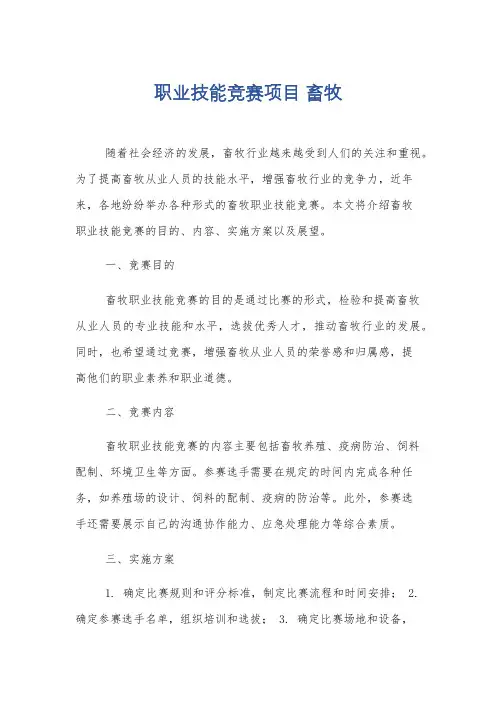 职业技能竞赛项目 畜牧

随着社会经济的发展，畜牧行业越来越受到人们的关注和重视。为了提高畜牧从业人员的技能水平，增强畜牧行业的竞争力，近年来，各地纷纷举办各种形式的畜牧职业技能竞赛。本文将介绍畜牧职业技能竞赛的目的、内容、实施方案以及展望。

一、竞赛目的

畜牧职业技能竞赛的目的是通过比赛的形式，检验和提高畜牧从业人员的专业技能和水平，选拔优秀人才，推动畜牧行业的发展。同时，也希望通过竞赛，增强畜牧从业人员的荣誉感和归属感，提高他们的职业素养和职业道德。

二、竞赛内容

畜牧职业技能竞赛的内容主要包括畜牧养殖、疫病防治、饲料配制、环境卫生等方面。参赛选手需要在规定的时间内完成各种任务，如养殖场的设计、饲料的配制、疫病的防治等。此外，参赛选手还需要展示自己的沟通协作能力、应急处理能力等综合素质。

三、实施方案

1. 确定比赛规则和评分标准，制定比赛流程和时间安排； 2. 确定参赛选手名单，组织培训和选拔； 3. 确定比赛场地和设备，